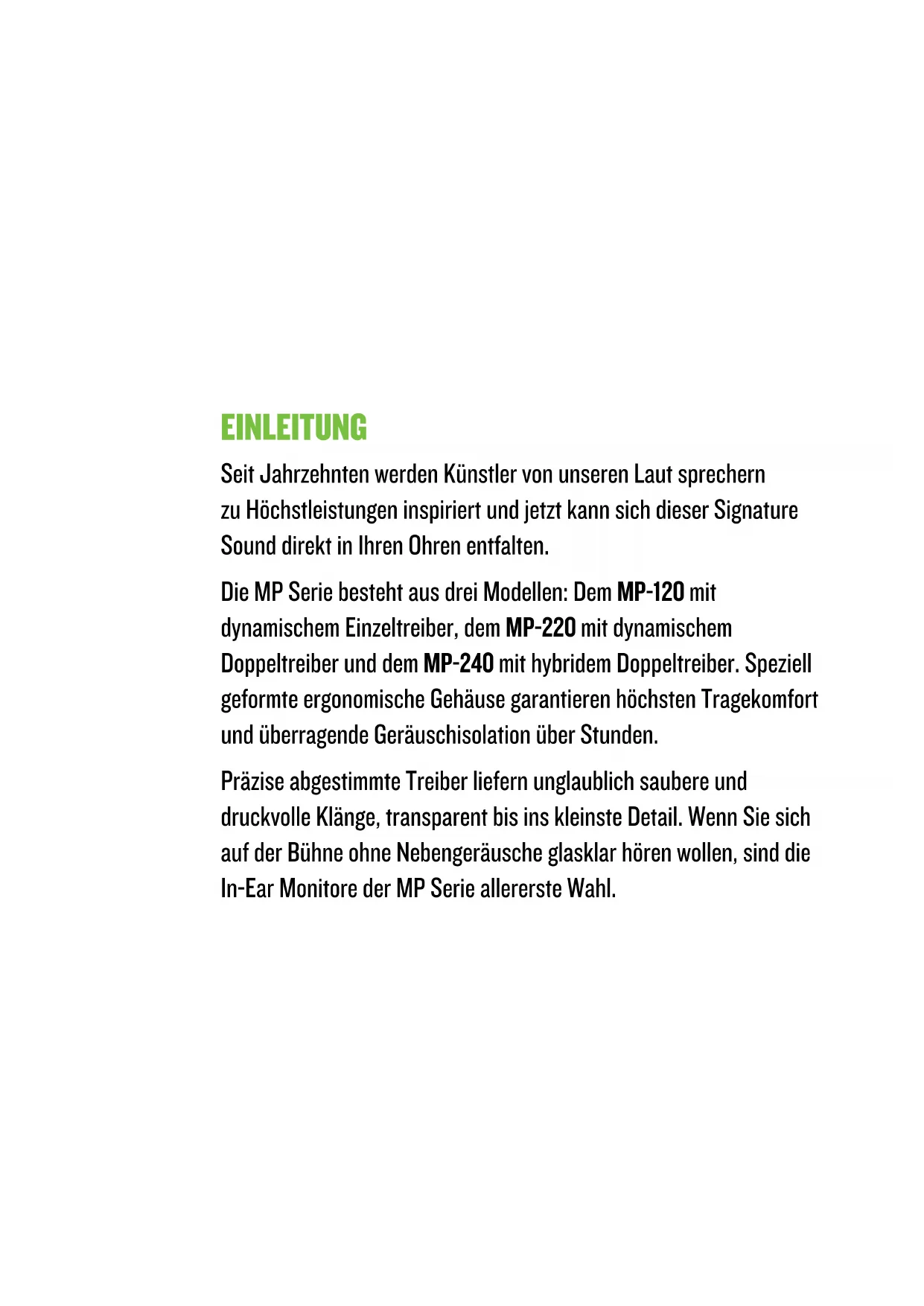 EINLEITUNG

Seit Jahrzehnten werden Künstler von unseren Laut sprechern zu Höchstleistungen inspiriert und jetzt kann sich dieser Signature Sound direkt in Ihren Ohren entfalten.

Die MP Serie besteht aus drei Modellen: Dem MP-120 mit dynamischem Einzeltreiber, dem MP-220 mit dynamischem Doppeltreiber und dem MP-240 mit hybridem Doppeltreiber. Speziell geformte ergonomische Gehäuse garantieren höchsten Tragekomfort und überragende Geräuschisolation über Stunden.

Präzise abgestimmte Treiber liefern unglaublich saubere und druckvolle Klänge, transparent bis ins kleinste Detail. Wenn Sie sich auf der Bühne ohne Nebengeräusche glasklar hören wollen, sind die In-Ear Monitore der MP Serie allererste Wahl.